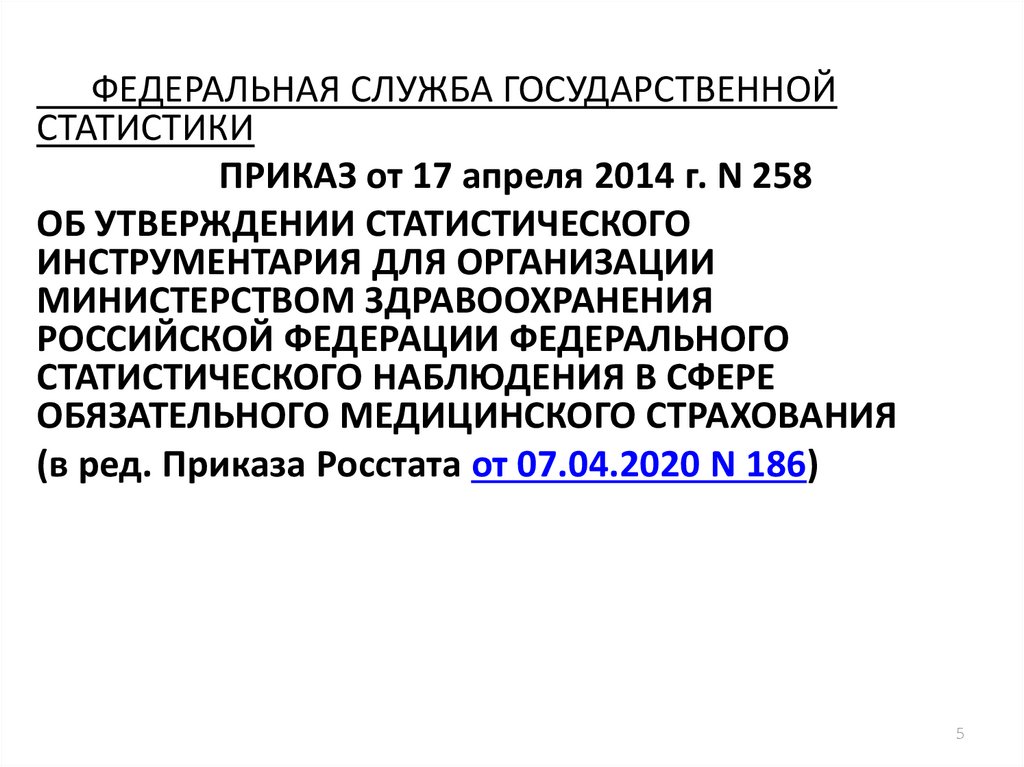 ФЕДЕРАЛЬНАЯ СЛУЖБА ГОСУДАРСТВЕННОЙ СТАТИСТИКИ

ПРИКАЗ от 17 апреля 2014 г. N 258

ОБ УТВЕРЖДЕНИИ СТАТИСТИЧЕСКОГО ИНСТРУМЕНТАРИЯ ДЛЯ ОРГАНИЗАЦИИ МИНИСТЕРСТВОМ ЗДРАВООХРАНЕНИЯ РОССИЙСКОЙ ФЕДЕРАЦИИ ФЕДЕРАЛЬНОГО СТАТИСТИЧЕСКОГО НАБЛЮДЕНИЯ В СФЕРЕ ОБЯЗАТЕЛЬНОГО МЕДИЦИНСКОГО СТРАХОВАНИЯ

(в ред. Приказа Росстата от 07.04.2020 N 186)

5